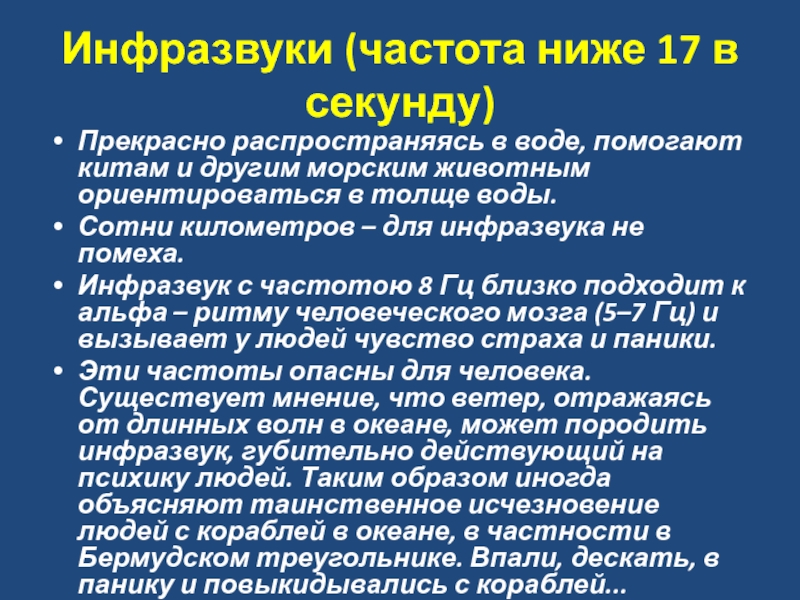 Инфразвуки (частота ниже 17 в секунду)

• Прекрасно распространяясь в воде, помогают китам и другим морским животным ориентироваться в толще воды.
• Сотни километров – для инфразвука не помеха.
• Инфразвук с частотою 8 Гц близко подходит к альфа – ритму человеческого мозга (5–7 Гц) и вызывает у людей чувство страха и паники.
• Эти частоты опасны для человека. Существует мнение, что ветер, отражаясь от длинных волн в океане, может породить инфразвук, губительно действующий на психику людей. Таким образом иногда объясняют таинственное исчезновение людей с кораблей в океане, в частности в Бермудском треугольнике. Впали, дескать, в панику и повыкидывались с кораблей...